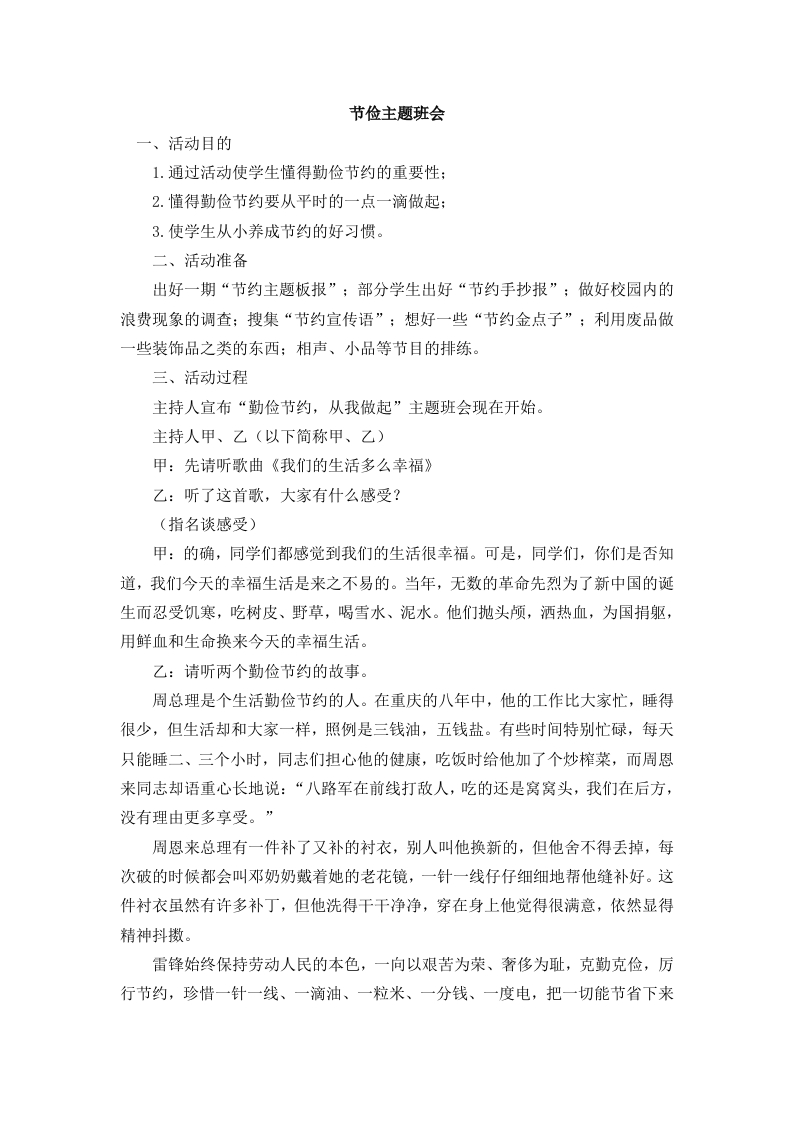 节俭主题班会

一、活动目的

1.通过活动使学生懂得勤俭节约的重要性；

2.懂得勤俭节约要从平时的一点一滴做起；

3.使学生从小养成节约的好习惯。

二、活动准备

出好一期“节约主题板报”；部分学生出好“节约手抄报”；做好校园内的浪费现象的调查；搜集“节约宣传语”；想好一些“节约金点子”；利用废品做一些装饰品之类的东西；相声、小品等节目的排练。

三、活动过程

主持人宣布“勤俭节约，从我做起”主题班会现在开始。

主持人甲、乙（以下简称甲、乙）

甲：先请听歌曲《我们的生活多么幸福》

乙：听了这首歌，大家有什么感受？

（指名谈感受）

甲：的确，同学们都感觉到我们的生活很幸福。可是，同学们，你们是否知道，我们今天的幸福生活是来之不易的。当年，无数的革命先烈为了新中国的诞生而忍受饥寒，吃树皮、野草，喝雪水、泥水。他们抛头颅，洒热血，为国捐躯，用鲜血和生命换来今天的幸福生活。

乙：请听两个勤俭节约的故事。

周总理是个生活勤俭节约的人。在重庆的八年中，他的工作比大家忙，睡得很少，但生活却和大家一样，照例是三钱油，五钱盐。有些时间特别忙碌，每天只能睡二、三个小时，同志们担心他的健康，吃饭时给他加了个炒榨菜，而周恩来同志却语重心长地说：“八路军在前线打敌人，吃的还是窝窝头，我们在后方，没有理由更多享受。”

周恩来总理有一件补了又补的衬衣，别人叫他换新的，但他舍不得丢掉，每次破的时候都会叫邓奶奶戴着她的老花镜，一针一线仔仔细细地帮他缝补好。这件衬衣虽然有许多补丁，但他洗得干干净净，穿在身上他觉得很满意，依然显得精神抖擞。

雷锋始终保持劳动人民的本色，一向以艰苦为荣、奢侈为耻，克勤克俭，厉行节约，珍惜一针一线、一滴油、一粒米、一分钱、一度电，把一切能节省下来